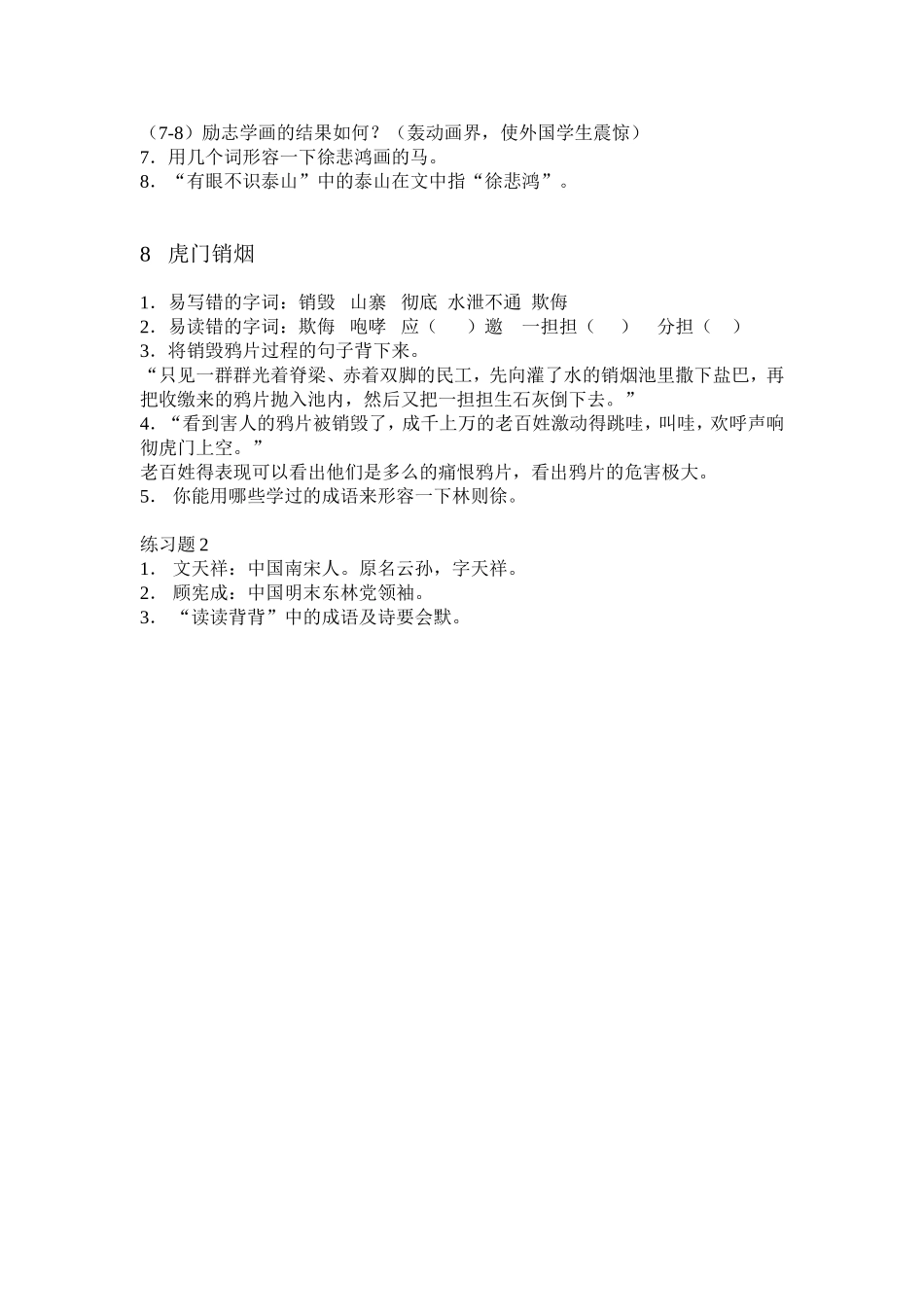 （7-8）励志学画的结果如何？（轰动画界，使外国学生震惊）
7．用几个词形容一下徐悲鸿画的马。
8．“有眼不识泰山”中的泰山在文中指“徐悲鸿”。

8　虎门销烟

1．易写错的字词：销毁　山寨　彻底　水泄不通　欺侮
2．易读错的字词：欺侮　咆哮　应（　　）邀　一担担（　　）　分担（　）
3．将销毁鸦片过程的句子背下来。
“只见一群群光着脊梁、赤着双脚的民工，先向灌了水的销烟池里撒下盐巴，再把收缴来的鸦片抛入池内，然后又把一担担生石灰倒下去。”
4．“看到害人的鸦片被销毁了，成千上万的老百姓激动得跳哇，叫哇，欢呼声响彻虎门上空。”
老百姓得表现可以看出他们是多么的痛恨鸦片，看出鸦片的危害极大。
5．　你能用哪些学过的成语来形容一下林则徐。

练习题 2
1．　文天祥：中国南宋人。原名云孙，字天祥。
2．　顾宪成：中国明末东林党领袖。
3．　“读读背背”中的成语及诗要会默。